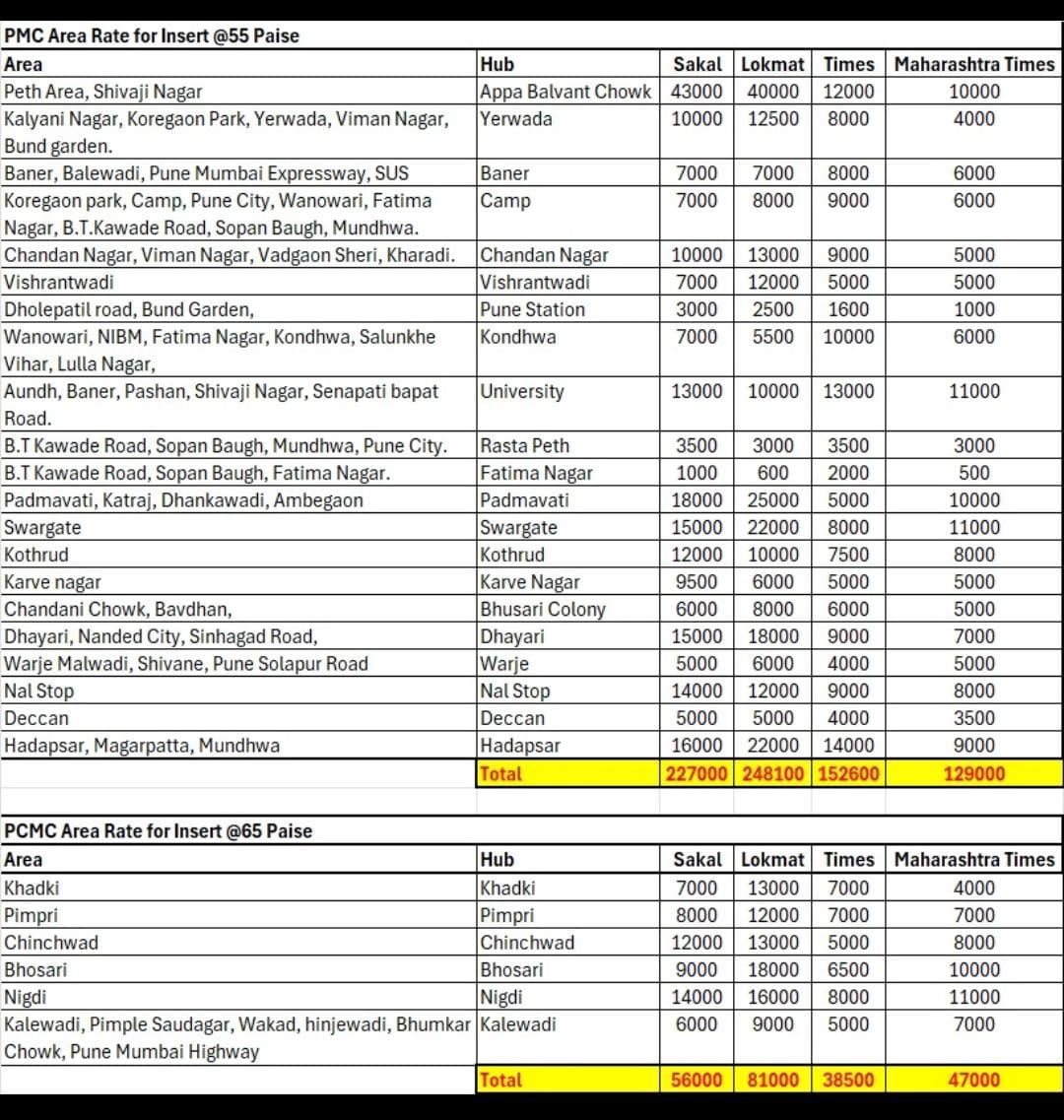 PMC Area Rate for Insert @55 Paise

| Area | Hub | Sakal | Lokmat | Times | Maharashtra Times |
|---|---|---|---|---|---|
| Peth Area, Shivaji Nagar | Appa Balvant Chowk | 43000 | 40000 | 12000 | 10000 |
| Kalyani Nagar, Koregaon Park, Yerwada, Viman Nagar, Bund garden. | Yerwada | 10000 | 12500 | 8000 | 4000 |
| Baner, Balewadi, Pune Mumbai Expressway, SUS | Baner | 7000 | 7000 | 8000 | 6000 |
| Koregaon park, Camp, Pune City, Wanowari, Fatima Nagar, B.T.Kawade Road, Sopan Baugh, Mundhwa. | Camp | 7000 | 8000 | 9000 | 6000 |
| Chandan Nagar, Viman Nagar, Vadgaon Sheri, Kharadi. | Chandan Nagar | 10000 | 13000 | 9000 | 5000 |
| Vishrantwadi | Vishrantwadi | 7000 | 12000 | 5000 | 5000 |
| Dholepatil road, Bund Garden, | Pune Station | 3000 | 2500 | 1600 | 1000 |
| Wanowari, NIBM, Fatima Nagar, Kondhwa, Salunkhe Vihar, Lulla Nagar, | Kondhwa | 7000 | 5500 | 10000 | 6000 |
| Aundh, Baner, Pashan, Shivaji Nagar, Senapati bapat Road. | University | 13000 | 10000 | 13000 | 11000 |
| B.T Kawade Road, Sopan Baugh, Mundhwa, Pune City. | Rasta Peth | 3500 | 3000 | 3500 | 3000 |
| B.T Kawade Road, Sopan Baugh, Fatima Nagar. | Fatima Nagar | 1000 | 600 | 2000 | 500 |
| Padmavati, Katraj, Dhankawadi, Ambegaon | Padmavati | 18000 | 25000 | 5000 | 10000 |
| Swargate | Swargate | 15000 | 22000 | 8000 | 11000 |
| Kothrud | Kothrud | 12000 | 10000 | 7500 | 8000 |
| Karve nagar | Karve Nagar | 9500 | 6000 | 5000 | 5000 |
| Chandani Chowk, Bavdhan, | Bhusari Colony | 6000 | 8000 | 6000 | 5000 |
| Dhayari, Nanded City, Sinhagad Road, | Dhayari | 15000 | 18000 | 9000 | 7000 |
| Warje Malwadi, Shivane, Pune Solapur Road | Warje | 5000 | 6000 | 4000 | 5000 |
| Nal Stop | Nal Stop | 14000 | 12000 | 9000 | 8000 |
| Deccan | Deccan | 5000 | 5000 | 4000 | 3500 |
| Hadapsar, Magarpatta, Mundhwa | Hadapsar | 16000 | 22000 | 14000 | 9000 |
| | Total | 227000 | 248100 | 152600 | 129000 |

PCMC Area Rate for Insert @65 Paise

| Area | Hub | Sakal | Lokmat | Times | Maharashtra Times |
|---|---|---|---|---|---|
| Khadki | Khadki | 7000 | 13000 | 7000 | 4000 |
| Pimpri | Pimpri | 8000 | 12000 | 7000 | 7000 |
| Chinchwad | Chinchwad | 12000 | 13000 | 5000 | 8000 |
| Bhosari | Bhosari | 9000 | 18000 | 6500 | 10000 |
| Nigdi | Nigdi | 14000 | 16000 | 8000 | 11000 |
| Kalewadi, Pimple Saudagar, Wakad, hinjewadi, Bhumkar Chowk, Pune Mumbai Highway | Kalewadi | 6000 | 9000 | 5000 | 7000 |
| | Total | 56000 | 81000 | 38500 | 47000 |